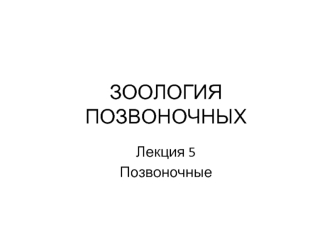 ЗООЛОГИЯ ПОЗВОНОЧНЫХ

Лекция 5
Позвоночные